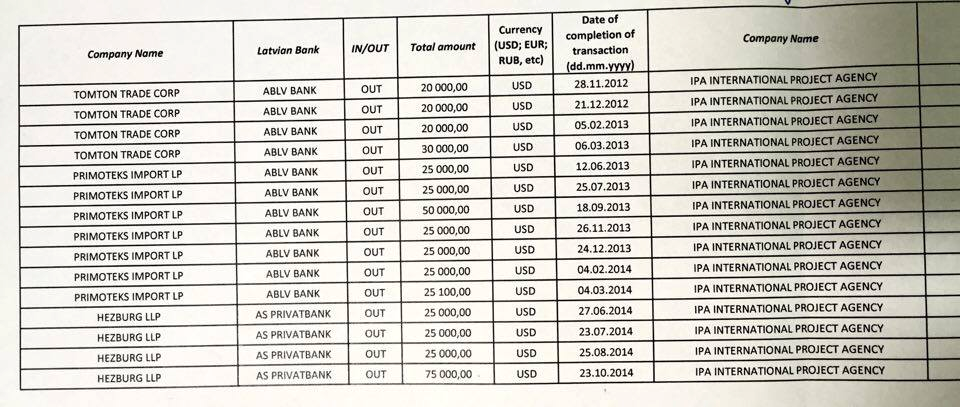 | Company Name | Latvian Bank | IN/OUT | Total amount | Currency (USD; EUR; RUB, etc) | Date of completion of transaction (dd.mm.yyyy) | Company Name |
|---|---|---|---|---|---|---|
| TOMTON TRADE CORP | ABLV BANK | OUT | 20 000,00 | USD | 28.11.2012 | IPA INTERNATIONAL PROJECT AGENCY |
| TOMTON TRADE CORP | ABLV BANK | OUT | 20 000,00 | USD | 21.12.2012 | IPA INTERNATIONAL PROJECT AGENCY |
| TOMTON TRADE CORP | ABLV BANK | OUT | 20 000,00 | USD | 05.02.2013 | IPA INTERNATIONAL PROJECT AGENCY |
| TOMTON TRADE CORP | ABLV BANK | OUT | 30 000,00 | USD | 06.03.2013 | IPA INTERNATIONAL PROJECT AGENCY |
| PRIMOTEKS IMPORT LP | ABLV BANK | OUT | 25 000,00 | USD | 12.06.2013 | IPA INTERNATIONAL PROJECT AGENCY |
| PRIMOTEKS IMPORT LP | ABLV BANK | OUT | 25 000,00 | USD | 25.07.2013 | IPA INTERNATIONAL PROJECT AGENCY |
| PRIMOTEKS IMPORT LP | ABLV BANK | OUT | 50 000,00 | USD | 18.09.2013 | IPA INTERNATIONAL PROJECT AGENCY |
| PRIMOTEKS IMPORT LP | ABLV BANK | OUT | 25 000,00 | USD | 26.11.2013 | IPA INTERNATIONAL PROJECT AGENCY |
| PRIMOTEKS IMPORT LP | ABLV BANK | OUT | 25 000,00 | USD | 24.12.2013 | IPA INTERNATIONAL PROJECT AGENCY |
| PRIMOTEKS IMPORT LP | ABLV BANK | OUT | 25 000,00 | USD | 04.02.2014 | IPA INTERNATIONAL PROJECT AGENCY |
| PRIMOTEKS IMPORT LP | ABLV BANK | OUT | 25 100,00 | USD | 04.03.2014 | IPA INTERNATIONAL PROJECT AGENCY |
| HEZBURG LLP | AS PRIVATBANK | OUT | 25 000,00 | USD | 27.06.2014 | IPA INTERNATIONAL PROJECT AGENCY |
| HEZBURG LLP | AS PRIVATBANK | OUT | 25 000,00 | USD | 23.07.2014 | IPA INTERNATIONAL PROJECT AGENCY |
| HEZBURG LLP | AS PRIVATBANK | OUT | 25 000,00 | USD | 25.08.2014 | IPA INTERNATIONAL PROJECT AGENCY |
| HEZBURG LLP | AS PRIVATBANK | OUT | 75 000,00 | USD | 23.10.2014 | IPA INTERNATIONAL PROJECT AGENCY |